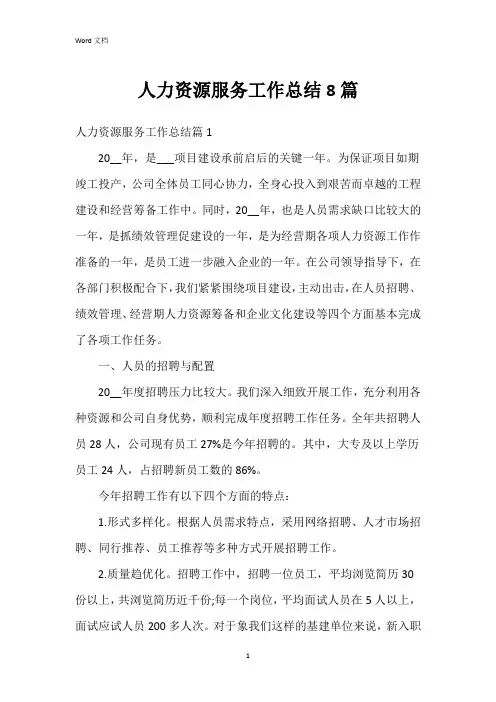 Word 文档

人力资源服务工作总结 8 篇

人力资源服务工作总结篇 1

20__年，是___项目建设承前启后的关键一年。为保证项目如期竣工投产，公司全体员工同心协力，全身心投入到艰苦而卓越的工程建设和经营筹备工作中。同时，20__年，也是人员需求缺口比较大的一年，是抓绩效管理促建设的一年，是为经营期各项人力资源工作作准备的一年，是员工进一步融入企业的一年。在公司领导指导下，在各部门积极配合下，我们紧紧围绕项目建设，主动出击，在人员招聘、绩效管理、经营期人力资源筹备和企业文化建设等四个方面基本完成了各项工作任务。

一、人员的招聘与配置

20__年度招聘压力比较大。我们深入细致开展工作，充分利用各种资源和公司自身优势，顺利完成年度招聘工作任务。全年共招聘人员 28 人，公司现有员工 27%是今年招聘的。其中，大专及以上学历员工 24 人，占招聘新员工数的 86%。

今年招聘工作有以下四个方面的特点：

1.形式多样化。根据人员需求特点，采用网络招聘、人才市场招聘、同行推荐、员工推荐等多种方式开展招聘工作。

2.质量趋优化。招聘工作中，招聘一位员工，平均浏览简历 30 份以上，共浏览简历近千份;每一个岗位，平均面试人员在 5 人以上，面试应试人员 200 多人次。对于象我们这样的基建单位来说，新入职

1